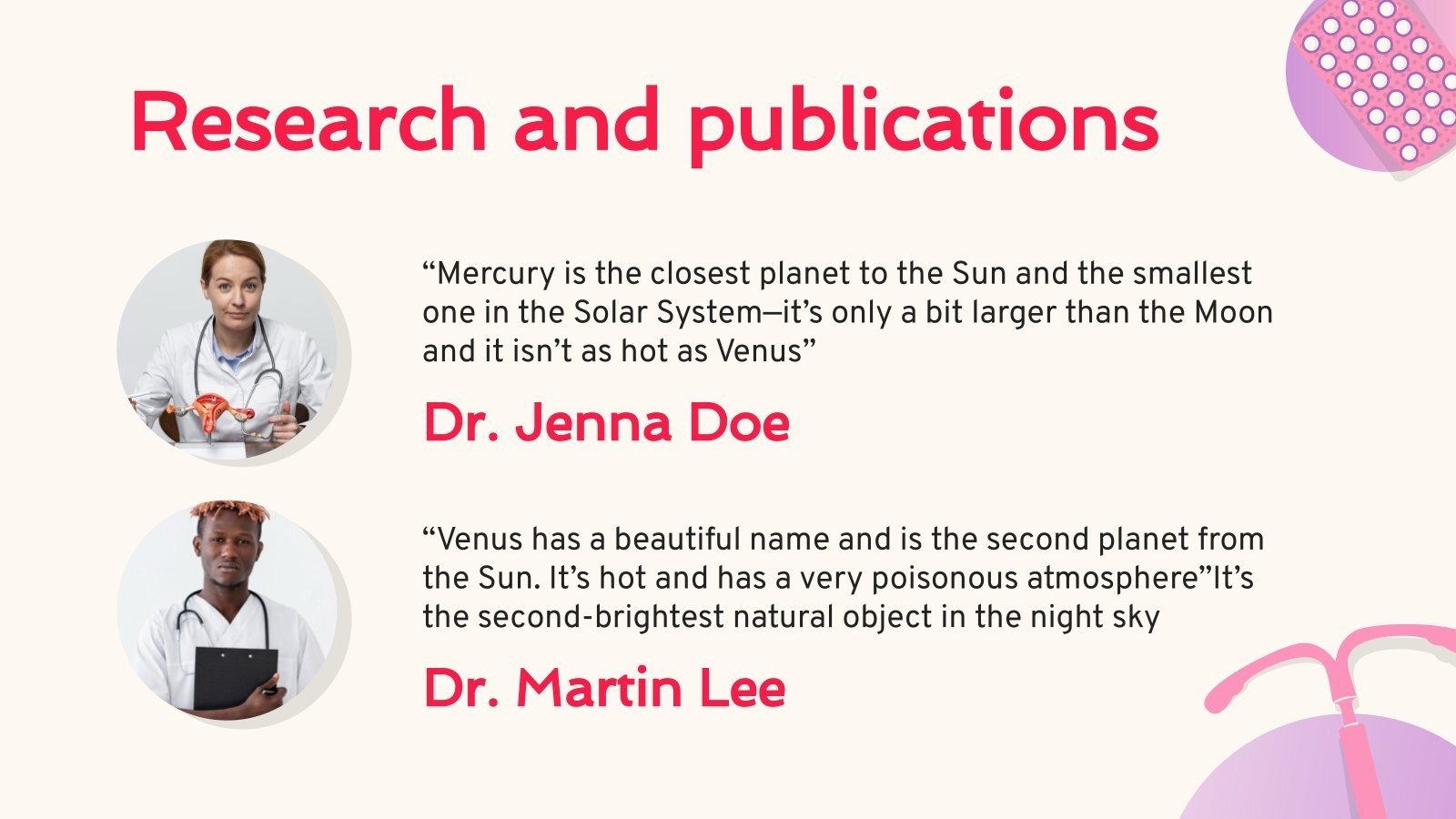 Research and publications

“Mercury is the closest planet to the Sun and the smallest one in the Solar System—it’s only a bit larger than the Moon and it isn’t as hot as Venus”

Dr. Jenna Doe

“Venus has a beautiful name and is the second planet from the Sun. It’s hot and has a very poisonous atmosphere”It’s the second-brightest natural object in the night sky

Dr. Martin Lee